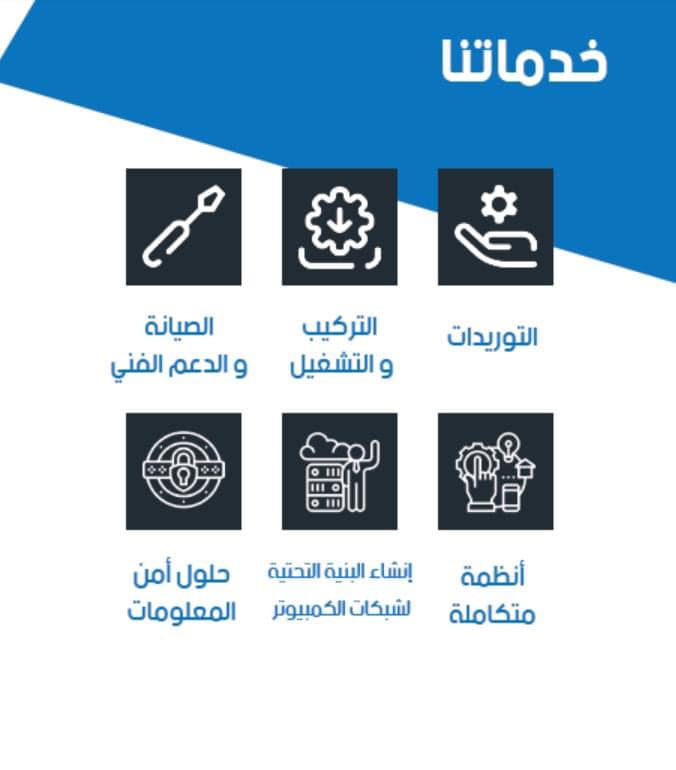 خدماتنا

التوريدات

التركيب
و التشغيل

الصيانة
و الدعم الفني

أنظمة
متكاملة

إنشاء البنية التحتية
لشبكات الكمبيوتر

حلول أمن
المعلومات